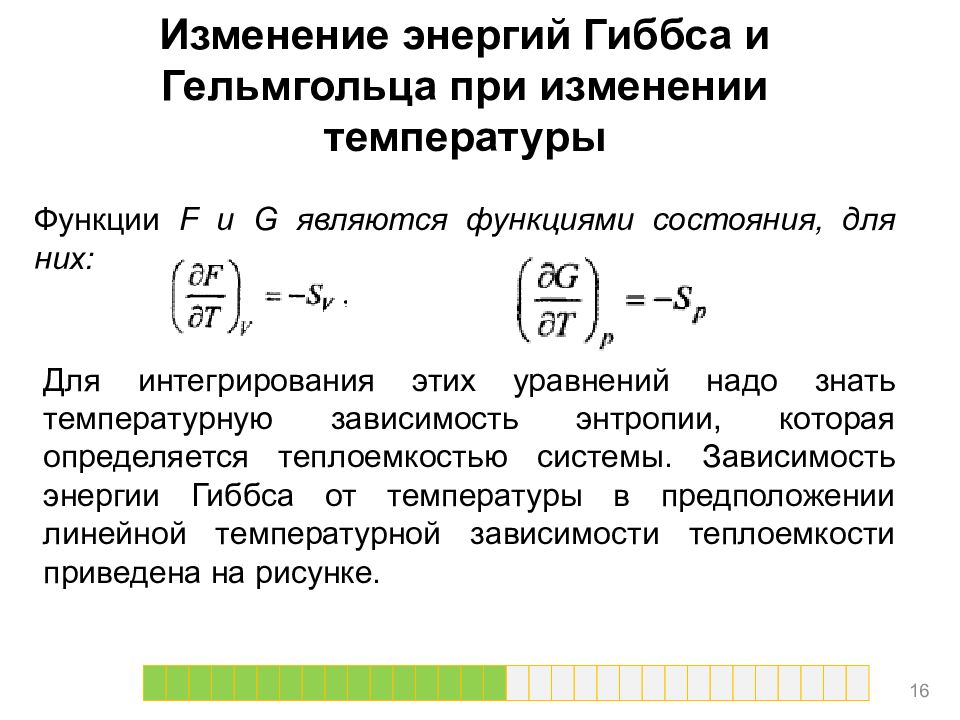 Изменение энергий Гиббса и Гельмгольца при изменении температуры

Функции F и G являются функциями состояния, для них:

$\left(\frac{\partial F}{\partial T}\right)_V = -S_V$ ,   $\left(\frac{\partial G}{\partial T}\right)_p = -S_p$

Для интегрирования этих уравнений надо знать температурную зависимость энтропии, которая определяется теплоемкостью системы. Зависимость энергии Гиббса от температуры в предположении линейной температурной зависимости теплоемкости приведена на рисунке.

16